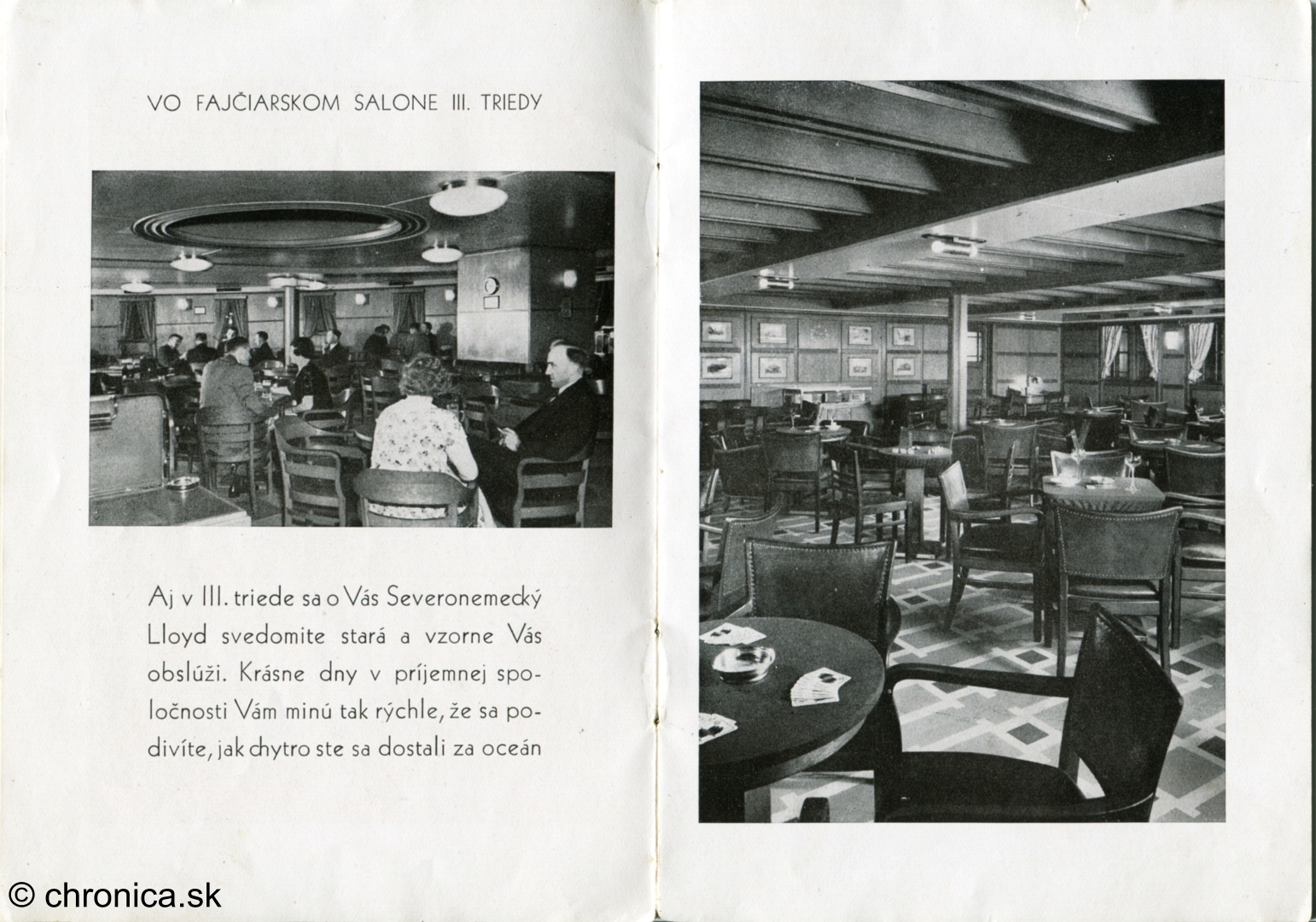 VO FAJČIARSKOM SALONE III. TRIEDY

Aj v III. triede sa o Vás Severonemecký Lloyd svedomite stará a vzorne Vás obslúži. Krásne dny v príjemnej spoločnosti Vám minú tak rýchle, že sa podivíte, jak chytro ste sa dostali za oceán

© chronica.sk